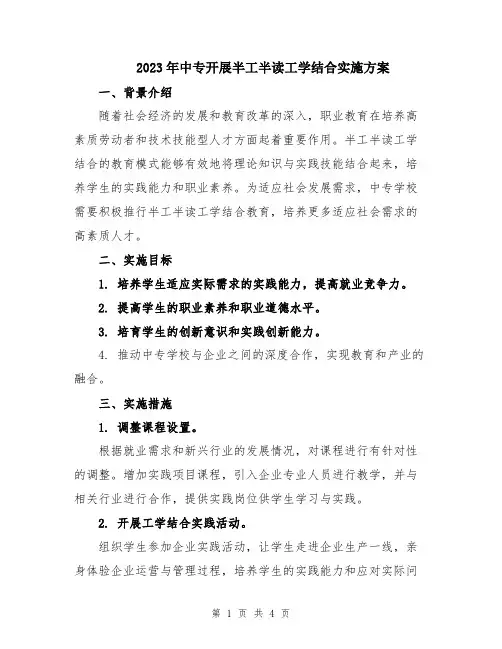 2023年中专开展半工半读工学结合实施方案

一、背景介绍

随着社会经济的发展和教育改革的深入，职业教育在培养高素质劳动者和技术技能型人才方面起着重要作用。半工半读工学结合的教育模式能够有效地将理论知识与实践技能结合起来，培养学生的实践能力和职业素养。为适应社会发展需求，中专学校需要积极推行半工半读工学结合教育，培养更多适应社会需求的高素质人才。

二、实施目标

1. 培养学生适应实际需求的实践能力，提高就业竞争力。

2. 提高学生的职业素养和职业道德水平。

3. 培育学生的创新意识和实践创新能力。

4. 推动中专学校与企业之间的深度合作，实现教育和产业的融合。

三、实施措施

1. 调整课程设置。

根据就业需求和新兴行业的发展情况，对课程进行有针对性的调整。增加实践项目课程，引入企业专业人员进行教学，并与相关行业进行合作，提供实践岗位供学生学习与实践。

2. 开展工学结合实践活动。

组织学生参加企业实践活动，让学生走进企业生产一线，亲身体验企业运营与管理过程，培养学生的实践能力和应对实际问

第 1 页 共 4 页